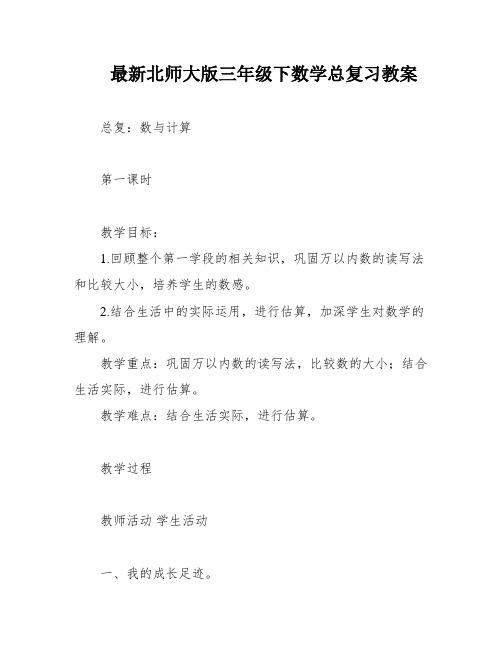 最新北师大版三年级下数学总复习教案

总复：数与计算

第一课时

教学目标：

1.回顾整个第一学段的相关知识，巩固万以内数的读写法和比较大小，培养学生的数感。

2.结合生活中的实际运用，进行估算，加深学生对数学的理解。

教学重点：巩固万以内数的读写法，比较数的大小；结合生活实际，进行估算。

教学难点：结合生活实际，进行估算。

教学过程

教师活动 学生活动

一、我的成长足迹。